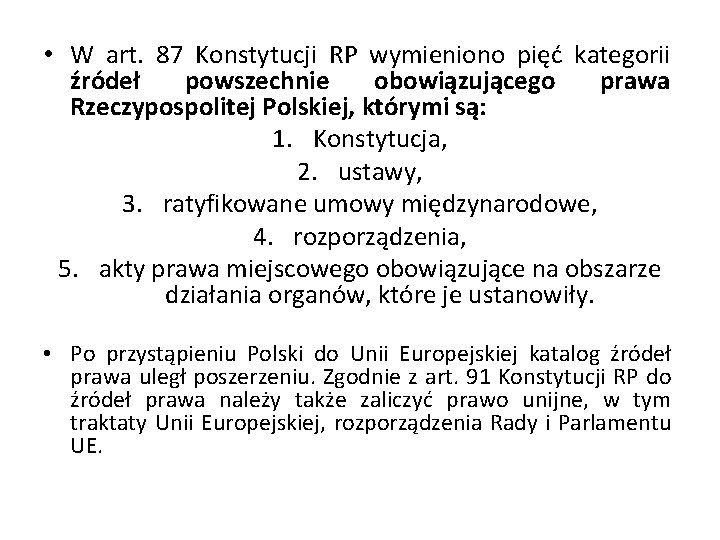 • W art. 87 Konstytucji RP wymieniono pięć kategorii źródeł powszechnie obowiązującego prawa Rzeczypospolitej Polskiej, którymi są:

1. Konstytucja,
2. ustawy,
3. ratyfikowane umowy międzynarodowe,
4. rozporządzenia,
5. akty prawa miejscowego obowiązujące na obszarze działania organów, które je ustanowiły.

• Po przystąpieniu Polski do Unii Europejskiej katalog źródeł prawa uległ poszerzeniu. Zgodnie z art. 91 Konstytucji RP do źródeł prawa należy także zaliczyć prawo unijne, w tym traktaty Unii Europejskiej, rozporządzenia Rady i Parlamentu UE.